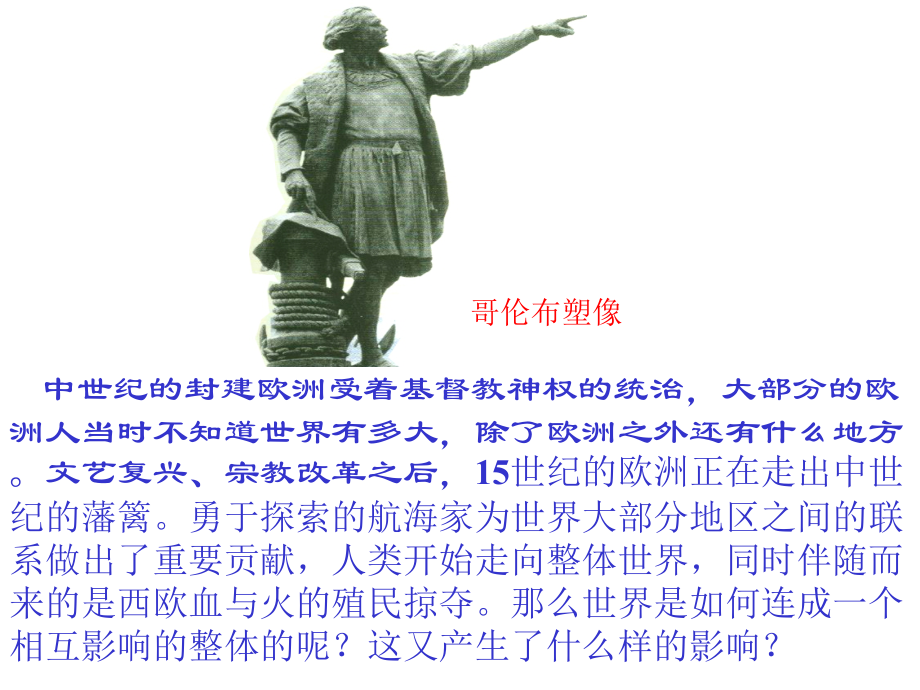 哥伦布塑像

中世纪的封建欧洲受着基督教神权的统治，大部分的欧洲人当时不知道世界有多大，除了欧洲之外还有什么地方。文艺复兴、宗教改革之后，15世纪的欧洲正在走出中世纪的藩篱。勇于探索的航海家为世界大部分地区之间的联系做出了重要贡献，人类开始走向整体世界，同时伴随而来的是西欧血与火的殖民掠夺。那么世界是如何连成一个相互影响的整体的呢？这又产生了什么样的影响？